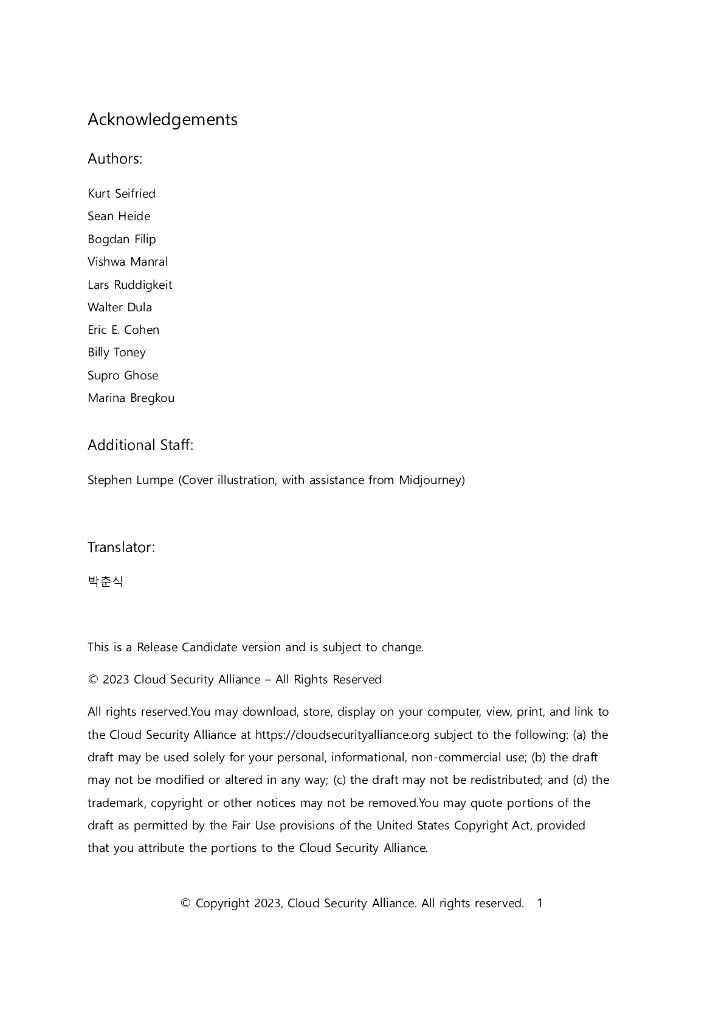 Acknowledgements

Authors:

Kurt Seifried
Sean Heide
Bogdan Filip
Vishwa Manral
Lars Ruddigkeit
Walter Dula
Eric E. Cohen
Billy Toney
Supro Ghose
Marina Bregkou

Additional Staff:

Stephen Lumpe (Cover illustration, with assistance from Midjourney)

Translator:

박춘식

This is a Release Candidate version and is subject to change.

© 2023 Cloud Security Alliance – All Rights Reserved

All rights reserved.You may download, store, display on your computer, view, print, and link to the Cloud Security Alliance at https://cloudsecurityalliance.org subject to the following: (a) the draft may be used solely for your personal, informational, non-commercial use; (b) the draft may not be modified or altered in any way; (c) the draft may not be redistributed; and (d) the trademark, copyright or other notices may not be removed.You may quote portions of the draft as permitted by the Fair Use provisions of the United States Copyright Act, provided that you attribute the portions to the Cloud Security Alliance.

© Copyright 2023, Cloud Security Alliance. All rights reserved. 1